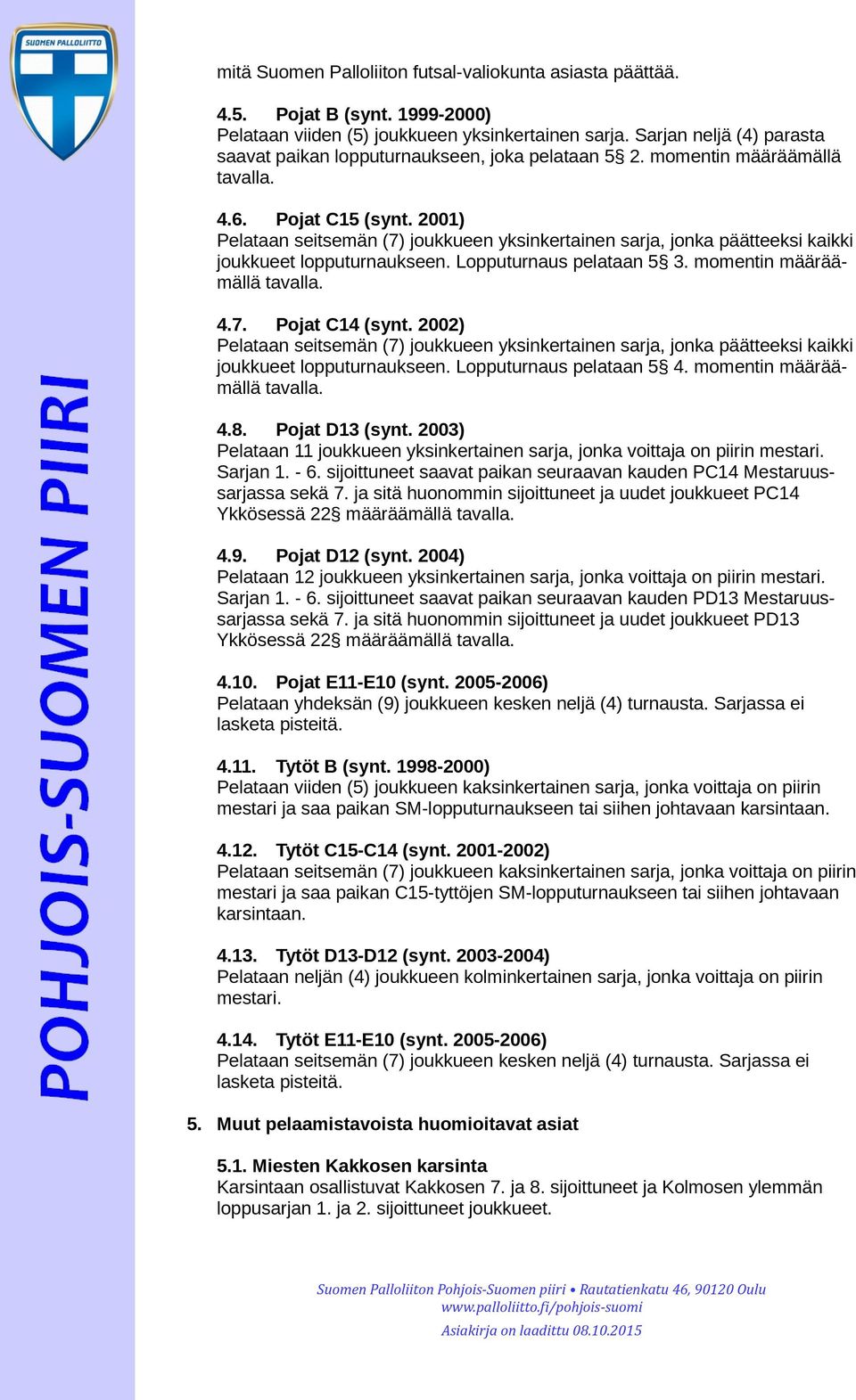 SUOMEN PALLOLIITTO

POHJOIS-SUOMEN PIIRI

mitä Suomen Palloliiton futsal-valiokunta asiasta päättää.

4.5. Pojat B (synt. 1999-2000)
Pelataan viiden (5) joukkueen yksinkertainen sarja. Sarjan neljä (4) parasta saavat paikan lopputurnaukseen, joka pelataan 5§ 2. momentin määräämällä tavalla.

4.6. Pojat C15 (synt. 2001)
Pelataan seitsemän (7) joukkueen yksinkertainen sarja, jonka päätteeksi kaikki joukkueet lopputurnaukseen. Lopputurnaus pelataan 5§ 3. momentin määräämällä tavalla.

4.7. Pojat C14 (synt. 2002)
Pelataan seitsemän (7) joukkueen yksinkertainen sarja, jonka päätteeksi kaikki joukkueet lopputurnaukseen. Lopputurnaus pelataan 5§ 4. momentin määräämällä tavalla.

4.8. Pojat D13 (synt. 2003)
Pelataan 11 joukkueen yksinkertainen sarja, jonka voittaja on piirin mestari. Sarjan 1. - 6. sijoittuneet saavat paikan seuraavan kauden PC14 Mestaruussarjassa sekä 7. ja sitä huonommin sijoittuneet ja uudet joukkueet PC14 Ykkösessä 22§ määräämällä tavalla.

4.9. Pojat D12 (synt. 2004)
Pelataan 12 joukkueen yksinkertainen sarja, jonka voittaja on piirin mestari. Sarjan 1. - 6. sijoittuneet saavat paikan seuraavan kauden PD13 Mestaruussarjassa sekä 7. ja sitä huonommin sijoittuneet ja uudet joukkueet PD13 Ykkösessä 22§ määräämällä tavalla.

4.10. Pojat E11-E10 (synt. 2005-2006)
Pelataan yhdeksän (9) joukkueen kesken neljä (4) turnausta. Sarjassa ei lasketa pisteitä.

4.11. Tytöt B (synt. 1998-2000)
Pelataan viiden (5) joukkueen kaksinkertainen sarja, jonka voittaja on piirin mestari ja saa paikan SM-lopputurnaukseen tai siihen johtavaan karsintaan.

4.12. Tytöt C15-C14 (synt. 2001-2002)
Pelataan seitsemän (7) joukkueen kaksinkertainen sarja, jonka voittaja on piirin mestari ja saa paikan C15-tyttöjen SM-lopputurnaukseen tai siihen johtavaan karsintaan.

4.13. Tytöt D13-D12 (synt. 2003-2004)
Pelataan neljän (4) joukkueen kolminkertainen sarja, jonka voittaja on piirin mestari.

4.14. Tytöt E11-E10 (synt. 2005-2006)
Pelataan seitsemän (7) joukkueen kesken neljä (4) turnausta. Sarjassa ei lasketa pisteitä.

5. Muut pelaamistavoista huomioitavat asiat

5.1. Miesten Kakkosen karsinta
Karsintaan osallistuvat Kakkosen 7. ja 8. sijoittuneet ja Kolmosen ylemmän loppusarjan 1. ja 2. sijoittuneet joukkueet.

Suomen Palloliiton Pohjois-Suomen piiri • Rautatienkatu 46, 90120 Oulu
www.palloliitto.fi/pohjois-suomi

Asiakirja on laadittu 08.10.2015